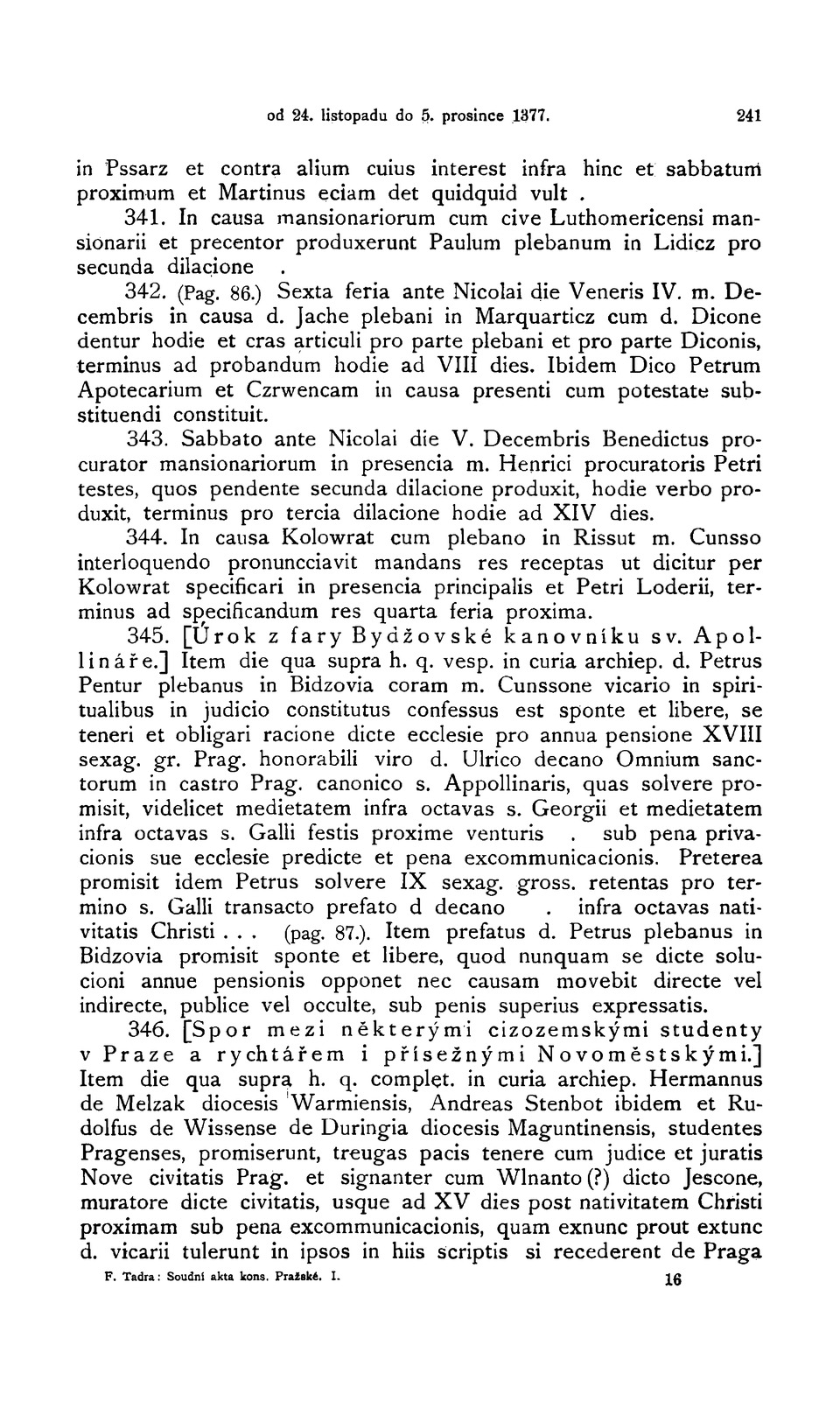 od 24. listopadu do 5. prosince 1377. 241

in Pssarz et contra alium cuius interest infra hinc et sabbatum proximum et Martinus eciam det quidquid vult .

341. In causa mansionariorum cum cive Luthomericensi mansionarii et precentor produxerunt Paulum plebanum in Lidicz pro secunda dilacione .

342. (Pag. 86.) Sexta feria ante Nicolai die Veneris IV. m. Decembris in causa d. Jache plebani in Marquarticz cum d. Dicone dentur hodie et cras articuli pro parte plebani et pro parte Diconis, terminus ad probandum hodie ad VIII dies. Ibidem Dico Petrum Apotecarium et Czrwencam in causa presenti cum potestate substituendi constituit.

343. Sabbato ante Nicolai die V. Decembris Benedictus procurator mansionariorum in presencia m. Henrici procuratoris Petri testes, quos pendente secunda dilacione produxit, hodie verbo produxit, terminus pro tercia dilacione hodie ad XIV dies.

344. In causa Kolowrat cum plebano in Rissut m. Cunsso interloquendo pronuncciavit mandans res receptas ut dicitur per Kolowrat specificari in presencia principalis et Petri Loderii, terminus ad specificandum res quarta feria proxima.

345. [Úrok z fary Bydžovské kanovníku sv. Apollináře.] Item die qua supra h. q. vesp. in curia archiep. d. Petrus Pentur plebanus in Bidzovia coram m. Cunssone vicario in spiritualibus in judicio constitutus confessus est sponte et libere, se teneri et obligari racione dicte ecclesie pro annua pensione XVIII sexag. gr. Prag. honorabili viro d. Ulrico decano Omnium sanctorum in castro Prag. canonico s. Appollinaris, quas solvere promisit, videlicet medietatem infra octavas s. Georgii et medietatem infra octavas s. Galli festis proxime venturis . sub pena privacionis sue ecclesie predicte et pena excommunicacionis. Preterea promisit idem Petrus solvere IX sexag. gross. retentas pro termino s. Galli transacto prefato d decano . infra octavas nativitatis Christi . . . (pag. 87.). Item prefatus d. Petrus plebanus in Bidzovia promisit sponte et libere, quod nunquam se dicte solucioni annue pensionis opponet nec causam movebit directe vel indirecte, publice vel occulte, sub penis superius expressatis.

346. [Spor mezi některými cizozemskými studenty v Praze a rychtářem i přísežnými Novoměstskými.] Item die qua supra h. q. complet. in curia archiep. Hermannus de Melzak diocesis Warmiensis, Andreas Stenbot ibidem et Rudolfus de Wissense de Duringia diocesis Maguntinensis, studentes Pragenses, promiserunt, treugas pacis tenere cum judice et juratis Nove civitatis Prag. et signanter cum Wlnanto (?) dicto Jescone, muratore dicte civitatis, usque ad XV dies post nativitatem Christi proximam sub pena excommunicacionis, quam exnunc prout extunc d. vicarii tulerunt in ipsos in hiis scriptis si recederent de Praga

F. Tadra: Soudní akta kons. Pražské. I. 16